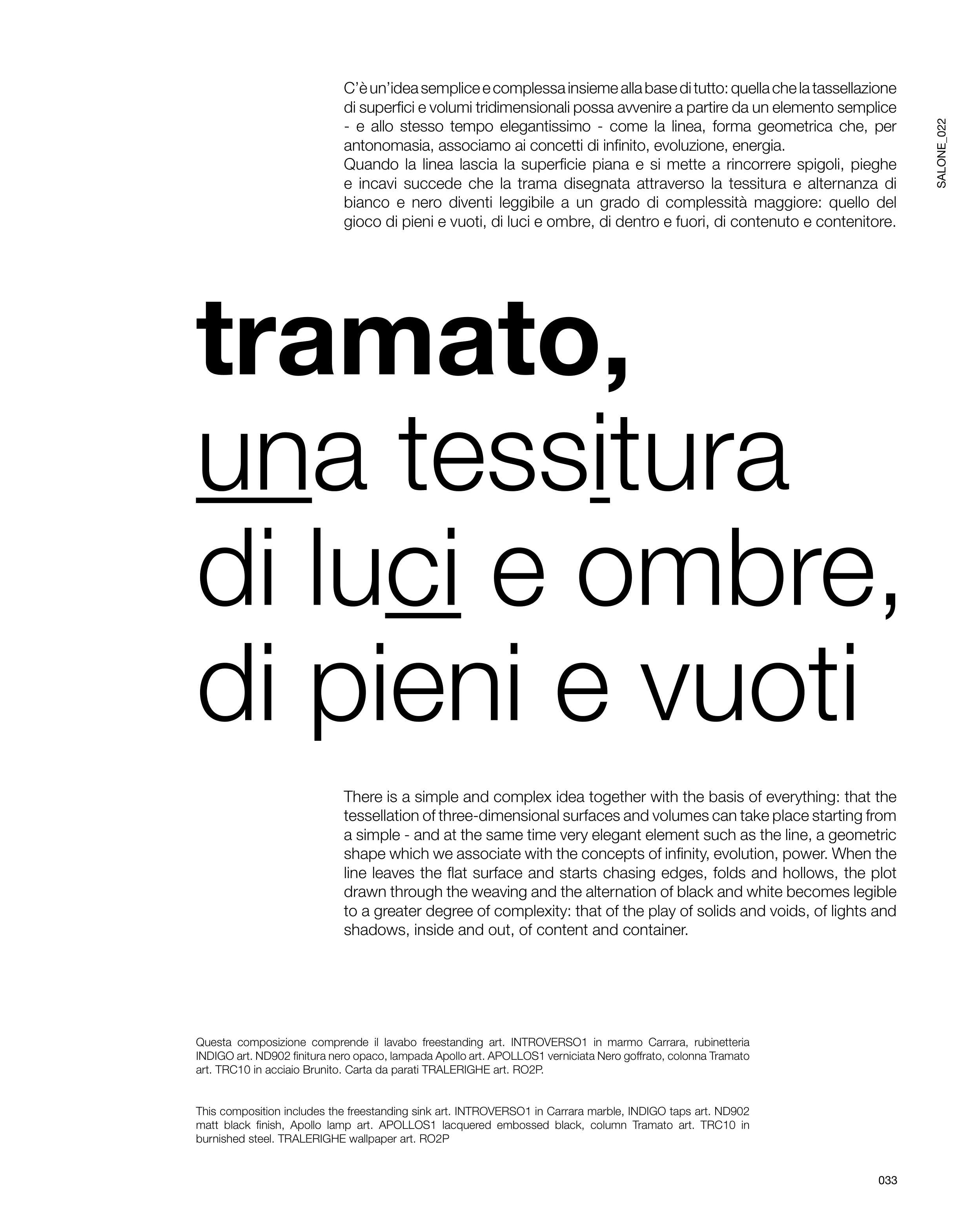 SALONE_022

C'è un'idea semplice e complessa insieme alla base di tutto: quella che la tassellazione di superfici e volumi tridimensionali possa avvenire a partire da un elemento semplice - e allo stesso tempo elegantissimo - come la linea, forma geometrica che, per antonomasia, associamo ai concetti di infinito, evoluzione, energia.
Quando la linea lascia la superficie piana e si mette a rincorrere spigoli, pieghe e incavi succede che la trama disegnata attraverso la tessitura e alternanza di bianco e nero diventi leggibile a un grado di complessità maggiore: quello del gioco di pieni e vuoti, di luci e ombre, di dentro e fuori, di contenuto e contenitore.

tramato,
una tessitura
di luci e ombre,
di pieni e vuoti

There is a simple and complex idea together with the basis of everything: that the tessellation of three-dimensional surfaces and volumes can take place starting from a simple - and at the same time very elegant element such as the line, a geometric shape which we associate with the concepts of infinity, evolution, power. When the line leaves the flat surface and starts chasing edges, folds and hollows, the plot drawn through the weaving and the alternation of black and white becomes legible to a greater degree of complexity: that of the play of solids and voids, of lights and shadows, inside and out, of content and container.

Questa composizione comprende il lavabo freestanding art. INTROVERSO1 in marmo Carrara, rubinetteria INDIGO art. ND902 finitura nero opaco, lampada Apollo art. APOLLOS1 verniciata Nero goffrato, colonna Tramato art. TRC10 in acciaio Brunito. Carta da parati TRALERIGHE art. RO2P.

This composition includes the freestanding sink art. INTROVERSO1 in Carrara marble, INDIGO taps art. ND902 matt black finish, Apollo lamp art. APOLLOS1 lacquered embossed black, column Tramato art. TRC10 in burnished steel. TRALERIGHE wallpaper art. RO2P

033